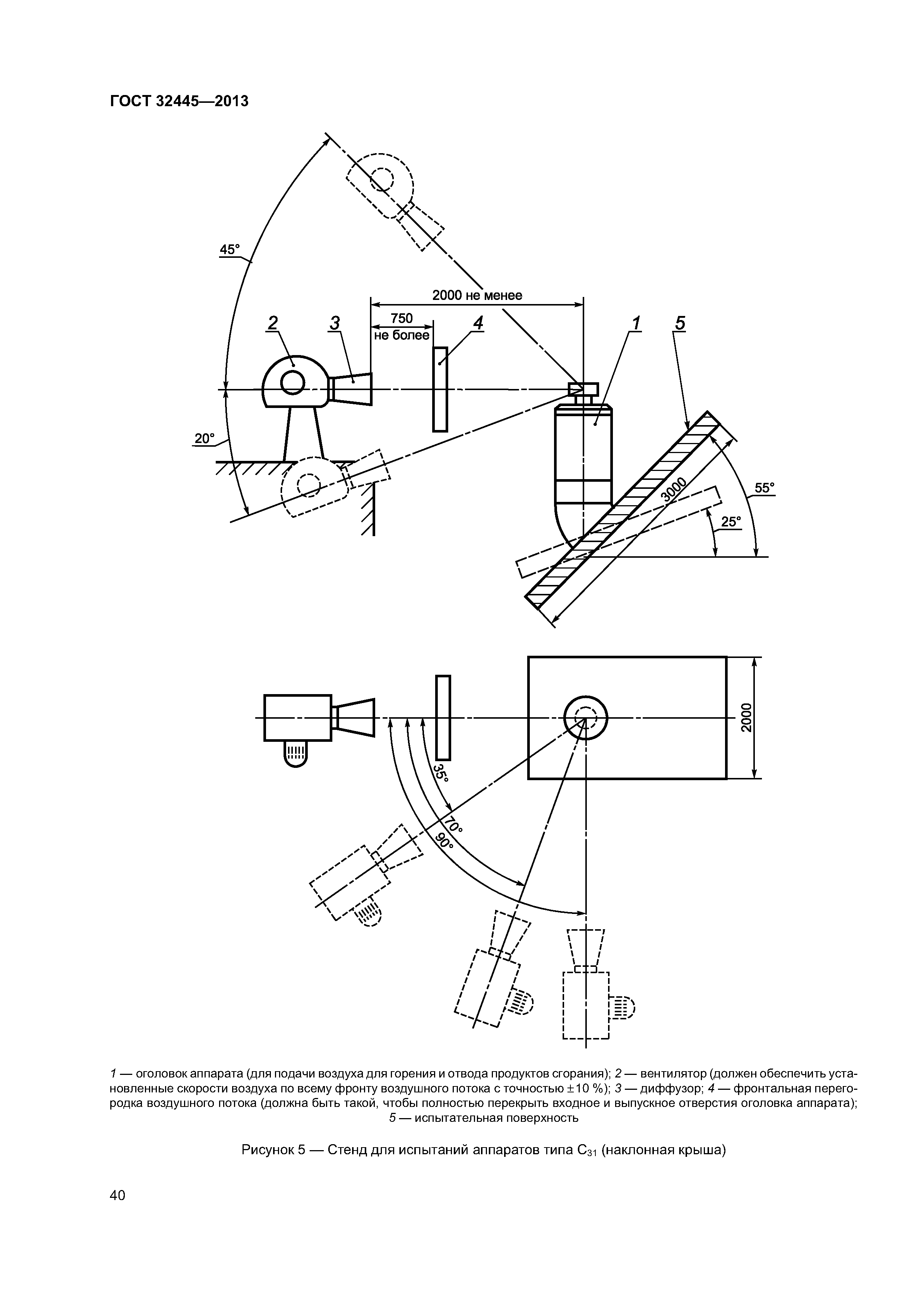 ГОСТ 32445—2013

45°

2000 не менее

750 не более

2

3

4

1

5

20°

3000

55°

25°

2000

35°

70°

90°

1 — оголовок аппарата (для подачи воздуха для горения и отвода продуктов сгорания); 2 — вентилятор (должен обеспечить установленные скорости воздуха по всему фронту воздушного потока с точностью ±10 %); 3 — диффузор; 4 — фронтальная перегородка воздушного потока (должна быть такой, чтобы полностью перекрыть входное и выпускное отверстия оголовка аппарата); 5 — испытательная поверхность

Рисунок 5 — Стенд для испытаний аппаратов типа $C_{31}$ (наклонная крыша)

40